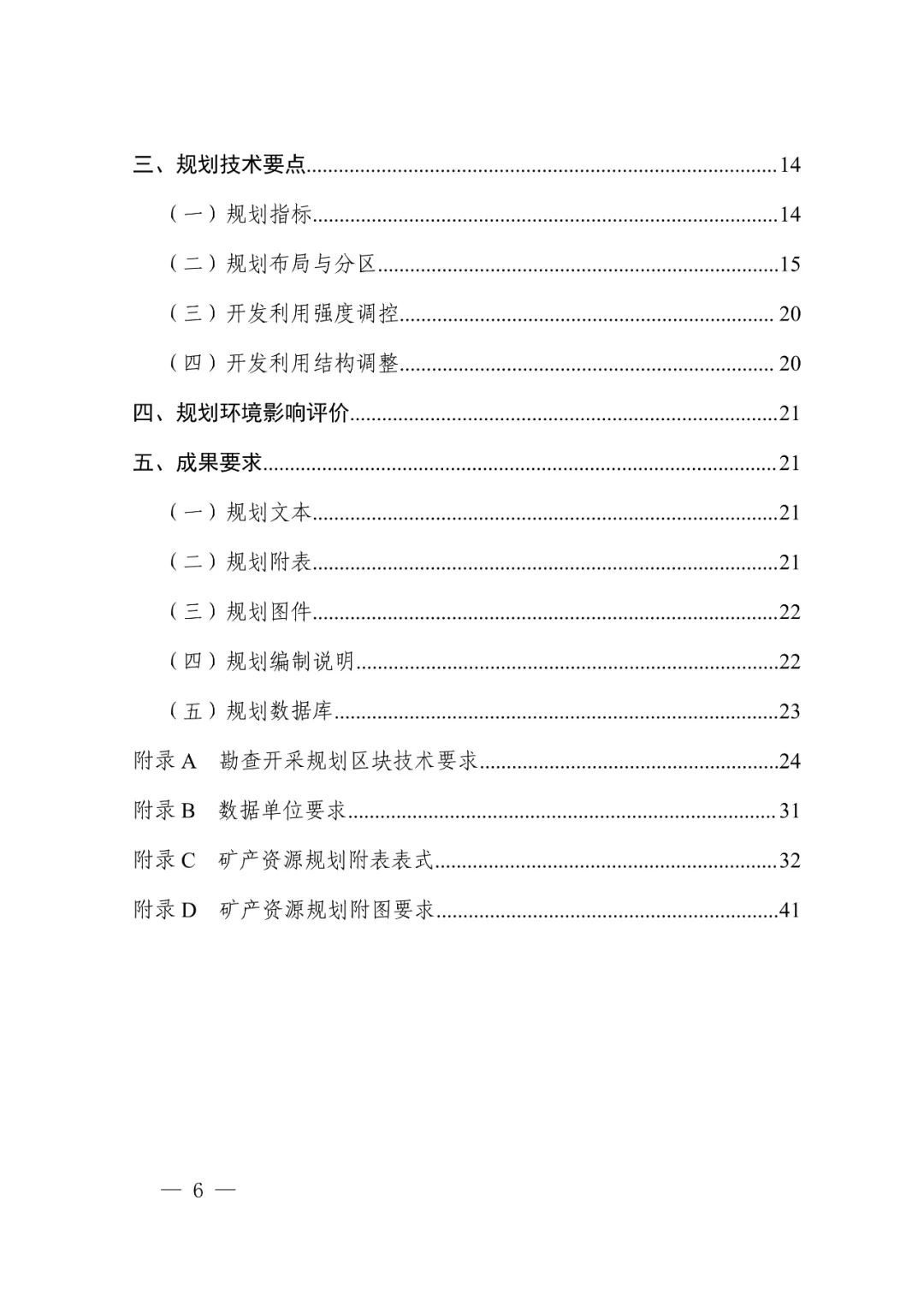 三、规划技术要点......14

（一）规划指标......14

（二）规划布局与分区......15

（三）开发利用强度调控......20

（四）开发利用结构调整......20

四、规划环境影响评价......21

五、成果要求......21

（一）规划文本......21

（二）规划附表......21

（三）规划图件......22

（四）规划编制说明......22

（五）规划数据库......23

附录 A　勘查开采规划区块技术要求......24

附录 B　数据单位要求......31

附录 C　矿产资源规划附表表式......32

附录 D　矿产资源规划附图要求......41

— 6 —